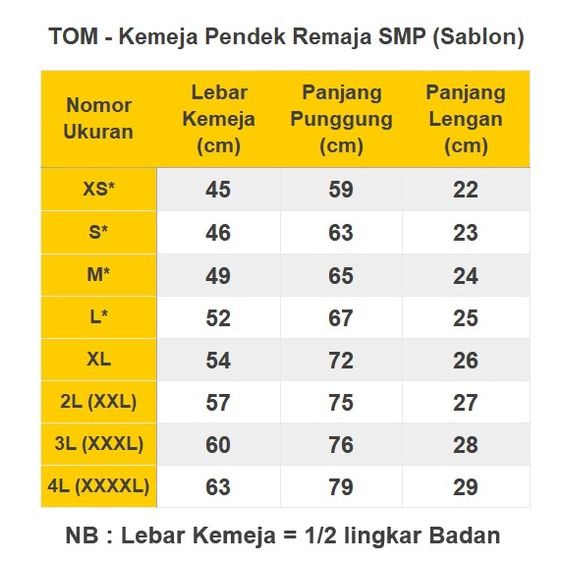 TOM - Kemeja Pendek Remaja SMP (Sablon)

| Nomor Ukuran | Lebar Kemeja (cm) | Panjang Punggung (cm) | Panjang Lengan (cm) |
|---|---|---|---|
| XS* | 45 | 59 | 22 |
| S* | 46 | 63 | 23 |
| M* | 49 | 65 | 24 |
| L* | 52 | 67 | 25 |
| XL | 54 | 72 | 26 |
| 2L (XXL) | 57 | 75 | 27 |
| 3L (XXXL) | 60 | 76 | 28 |
| 4L (XXXXL) | 63 | 79 | 29 |

NB : Lebar Kemeja = 1/2 lingkar Badan